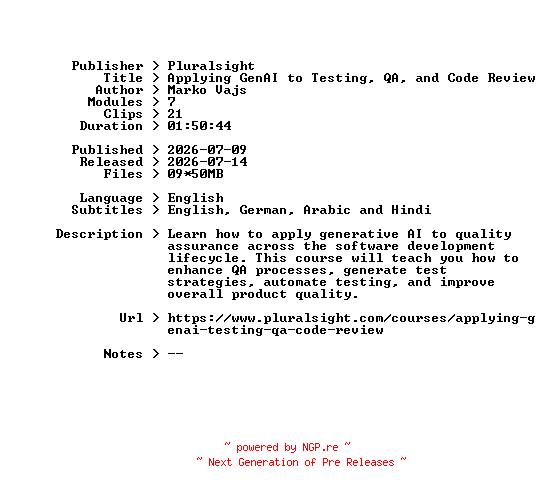 Publisher > Pluralsight
Title > Applying GenAI to Testing, QA, and Code Review
Author > Marko Vajs
Modules > 7
Clips > 21
Duration > 01:50:44

Published > 2026-07-09
Released > 2026-07-14
Files > 09*50MB

Language > English
Subtitles > English, German, Arabic and Hindi

Description > Learn how to apply generative AI to quality assurance across the software development lifecycle. This course will teach you how to enhance QA processes, generate test strategies, automate testing, and improve overall product quality.

Url > https://www.pluralsight.com/courses/applying-genai-testing-qa-code-review

Notes > --

~ powered by NGP.re ~
~ Next Generation of Pre Releases ~